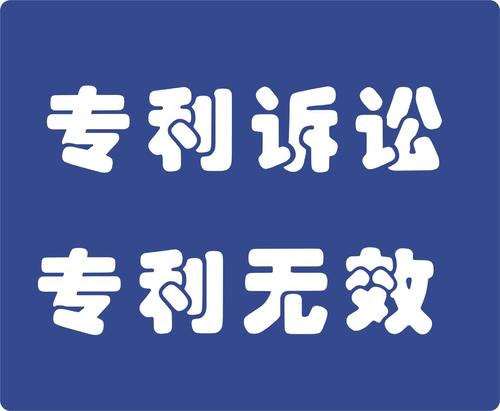 专利诉讼
专利无效